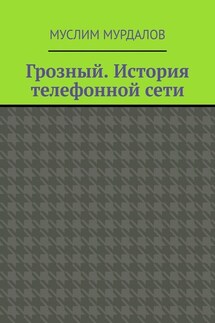 МУСЛИМ МУРДАЛОВ

Грозный. История телефонной сети